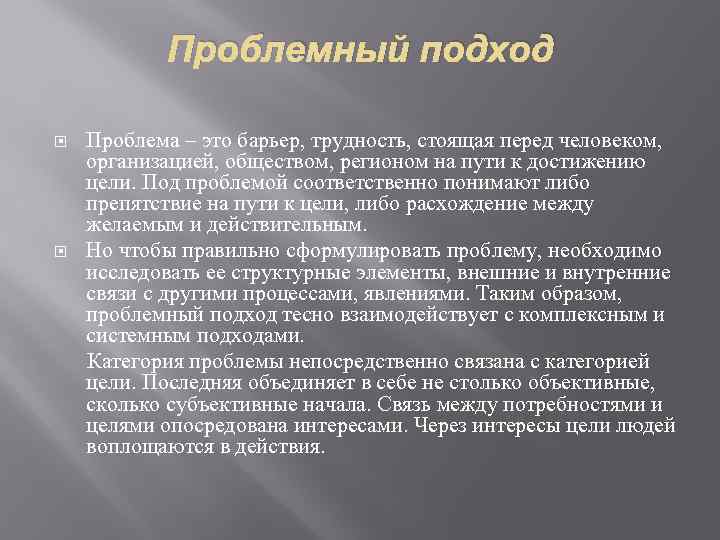 Проблемный подход

Проблема – это барьер, трудность, стоящая перед человеком, организацией, обществом, регионом на пути к достижению цели. Под проблемой соответственно понимают либо препятствие на пути к цели, либо расхождение между желаемым и действительным.

Но чтобы правильно сформулировать проблему, необходимо исследовать ее структурные элементы, внешние и внутренние связи с другими процессами, явлениями. Таким образом, проблемный подход тесно взаимодействует с комплексным и системным подходами.

Категория проблемы непосредственно связана с категорией цели. Последняя объединяет в себе не столько объективные, сколько субъективные начала. Связь между потребностями и целями опосредована интересами. Через интересы цели людей воплощаются в действия.